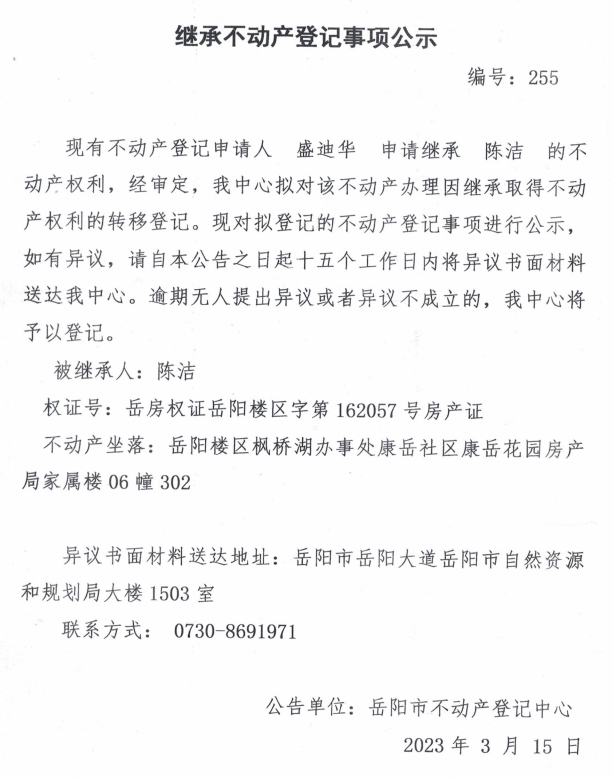 继承不动产登记事项公示

编号：255

现有不动产登记申请人 盛迪华 申请继承 陈洁 的不动产权利，经审定，我中心拟对该不动产办理因继承取得不动产权利的转移登记。现对拟登记的不动产登记事项进行公示，如有异议，请自本公告之日起十五个工作日内将异议书面材料送达我中心。逾期无人提出异议或者异议不成立的，我中心将予以登记。

被继承人：陈洁

权证号：岳房权证岳阳楼区字第 162057 号房产证

不动产坐落：岳阳楼区枫桥湖办事处康岳社区康岳花园房产局家属楼 06 幢 302

异议书面材料送达地址：岳阳市岳阳大道岳阳市自然资源和规划局大楼 1503 室

联系方式： 0730-8691971

公告单位：岳阳市不动产登记中心

2023 年 3 月 15 日